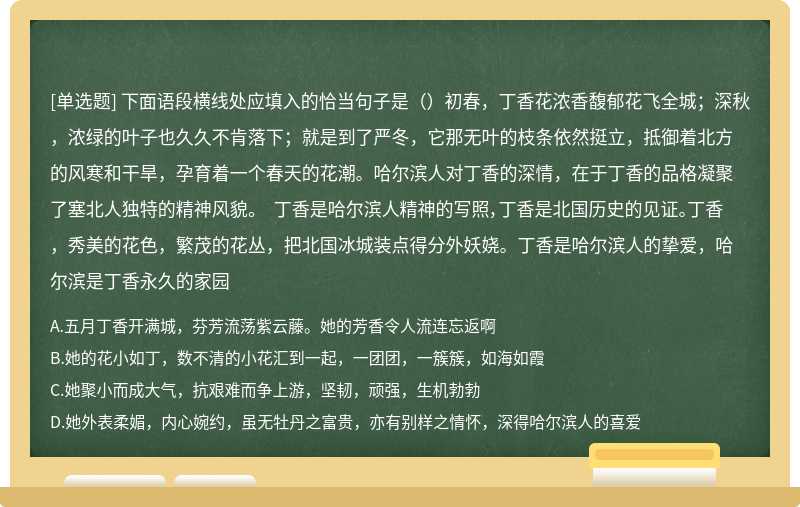 [单选题] 下面语段横线处应填入的恰当句子是（）初春，丁香花浓香馥郁花飞全城；深秋，浓绿的叶子也久久不肯落下；就是到了严冬，它那无叶的枝条依然挺立，抵御着北方的风寒和干旱，孕育着一个春天的花潮。哈尔滨人对丁香的深情，在于丁香的品格凝聚了塞北人独特的精神风貌。 丁香是哈尔滨人精神的写照，丁香是北国历史的见证。丁香，秀美的花色，繁茂的花丛，把北国冰城装点得分外妖娆。丁香是哈尔滨人的挚爱，哈尔滨是丁香永久的家园

A.五月丁香开满城，芬芳流荡紫云藤。她的芳香令人流连忘返啊
B.她的花小如丁，数不清的小花汇到一起，一团团，一簇簇，如海如霞
C.她聚小而成大气，抗艰难而争上游，坚韧，顽强，生机勃勃
D.她外表柔媚，内心婉约，虽无牡丹之富贵，亦有别样之情怀，深得哈尔滨人的喜爱